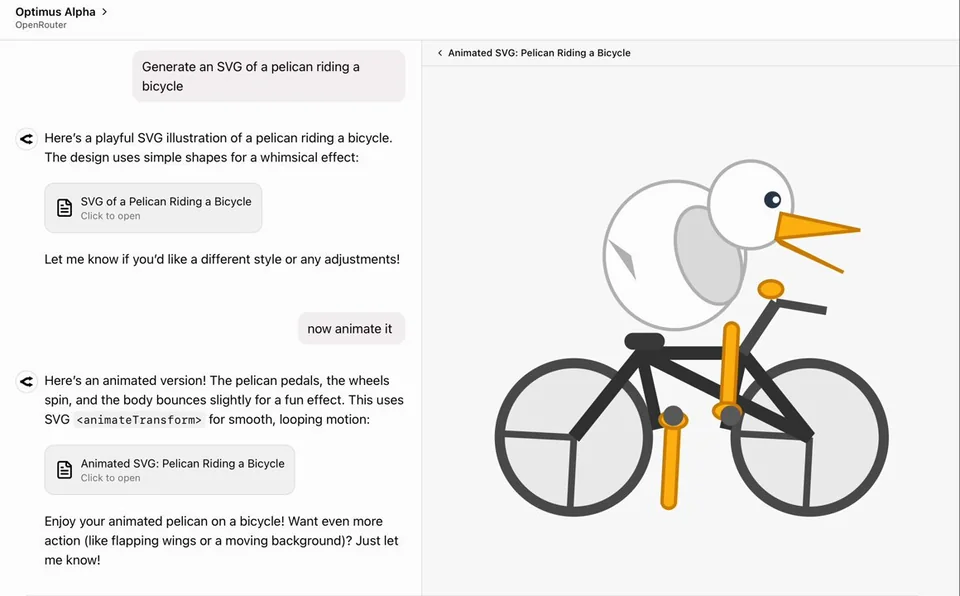 Optimus Alpha >
OpenRouter

Generate an SVG of a pelican riding a bicycle

Here's a playful SVG illustration of a pelican riding a bicycle. The design uses simple shapes for a whimsical effect:

SVG of a Pelican Riding a Bicycle
Click to open

Let me know if you'd like a different style or any adjustments!

now animate it

Here's an animated version! The pelican pedals, the wheels spin, and the body bounces slightly for a fun effect. This uses SVG <animateTransform> for smooth, looping motion:

Animated SVG: Pelican Riding a Bicycle
Click to open

Enjoy your animated pelican on a bicycle! Want even more action (like flapping wings or a moving background)? Just let me know!

< Animated SVG: Pelican Riding a Bicycle